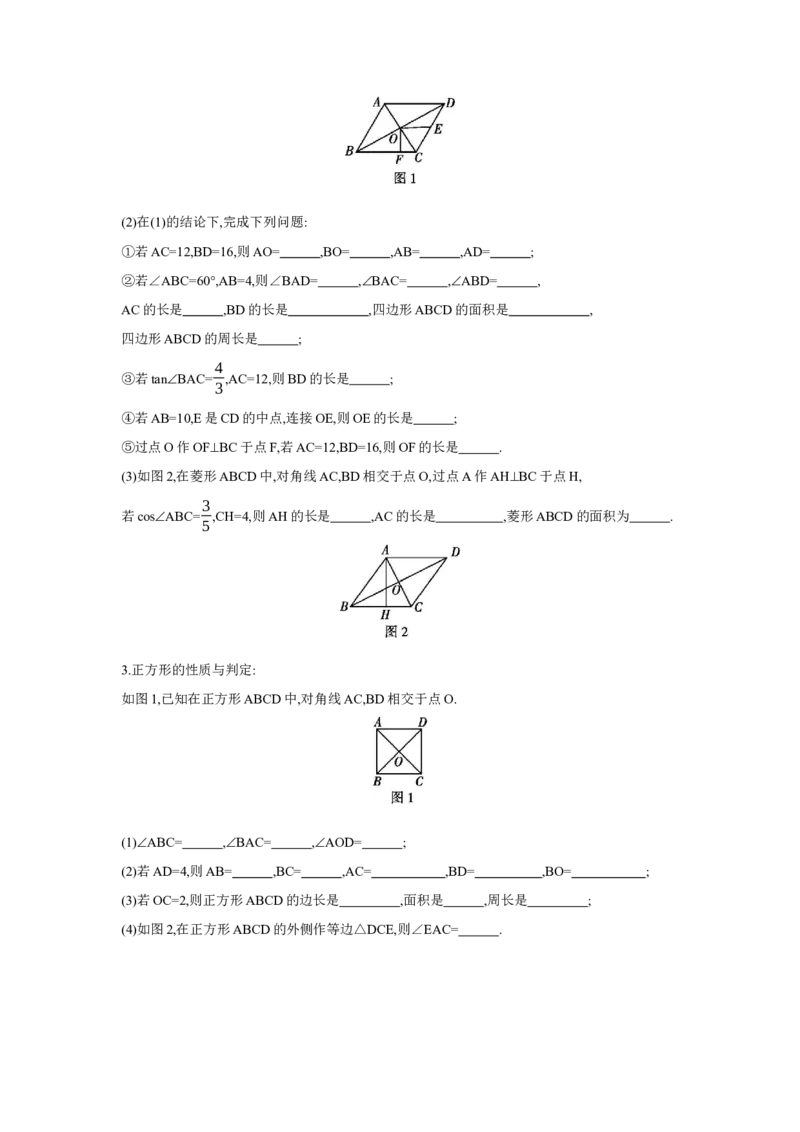 A D O E B F C
图 1

(2)在(1)的结论下,完成下列问题:

①若 AC=12,BD=16,则 AO=______,BO=______,AB=______,AD=______;

②若∠ABC=60°,AB=4,则∠BAD=______,∠BAC=______,∠ABD=______,

AC 的长是______,BD 的长是____________,四边形 ABCD 的面积是____________,

四边形 ABCD 的周长是______;

③若 tan∠BAC=$\frac{4}{3}$,AC=12,则 BD 的长是______;

④若 AB=10,E 是 CD 的中点,连接 OE,则 OE 的长是______;

⑤过点 O 作 OF⊥BC 于点 F,若 AC=12,BD=16,则 OF 的长是______.

(3)如图 2,在菱形 ABCD 中,对角线 AC,BD 相交于点 O,过点 A 作 AH⊥BC 于点 H,

若 cos∠ABC=$\frac{3}{5}$,CH=4,则 AH 的长是______,AC 的长是__________,菱形 ABCD 的面积为______.

A D O B H C
图 2

3.正方形的性质与判定:

如图 1,已知在正方形 ABCD 中,对角线 AC,BD 相交于点 O.

A D O B C
图 1

(1)∠ABC=______,∠BAC=______,∠AOD=______;

(2)若 AD=4,则 AB=______,BC=______,AC=__________,BD=__________,BO=__________;

(3)若 OC=2,则正方形 ABCD 的边长是_________,面积是______,周长是_________;

(4)如图 2,在正方形 ABCD 的外侧作等边△DCE,则∠EAC=______.